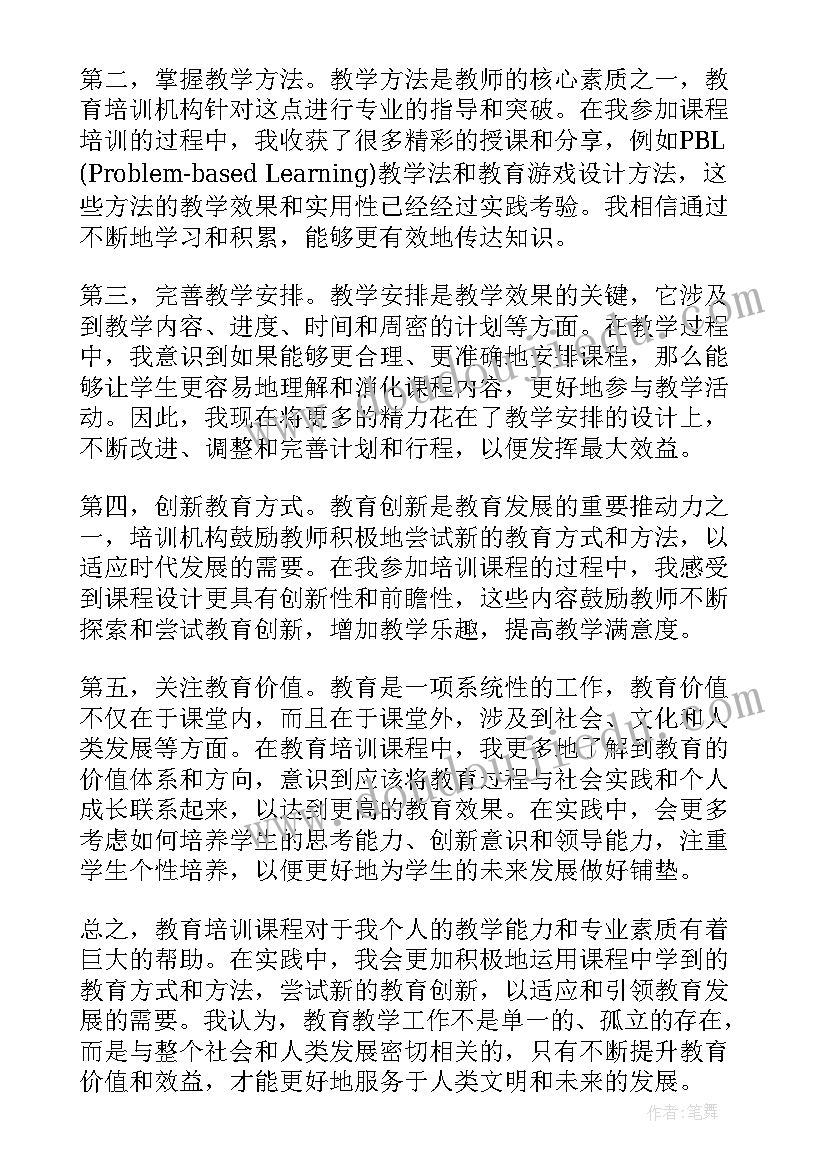 第二，掌握教学方法。教学方法是教师的核心素质之一，教育培训机构针对这点进行专业的指导和突破。在我参加课程培训的过程中，我收获了很多精彩的授课和分享，例如PBL (Problem-based Learning)教学法和教育游戏设计方法，这些方法的教学效果和实用性已经经过实践考验。我相信通过不断地学习和积累，能够更有效地传达知识。

第三，完善教学安排。教学安排是教学效果的关键，它涉及到教学内容、进度、时间和周密的计划等方面。在教学过程中，我意识到如果能够更合理、更准确地安排课程，那么能够让学生更容易地理解和消化课程内容，更好地参与教学活动。因此，我现在将更多的精力花在了教学安排的设计上，不断改进、调整和完善计划和行程，以便发挥最大效益。

第四，创新教育方式。教育创新是教育发展的重要推动力之一，培训机构鼓励教师积极地尝试新的教育方式和方法，以适应时代发展的需要。在我参加培训课程的过程中，我感受到课程设计更具有创新性和前瞻性，这些内容鼓励教师不断探索和尝试教育创新，增加教学乐趣，提高教学满意度。

第五，关注教育价值。教育是一项系统性的工作，教育价值不仅在于课堂内，而且在于课堂外，涉及到社会、文化和人类发展等方面。在教育培训课程中，我更多地了解到教育的价值体系和方向，意识到应该将教育过程与社会实践和个人成长联系起来，以达到更高的教育效果。在实践中，会更多考虑如何培养学生的思考能力、创新意识和领导能力，注重学生个性培养，以便更好地为学生的未来发展做好铺垫。

总之，教育培训课程对于我个人的教学能力和专业素质有着巨大的帮助。在实践中，我会更加积极地运用课程中学到的教育方式和方法，尝试新的教育创新，以适应和引领教育发展的需要。我认为，教育教学工作不是单一的、孤立的存在，而是与整个社会和人类发展密切相关的，只有不断提升教育价值和效益，才能更好地服务于人类文明和未来的发展。

作者：笔舞